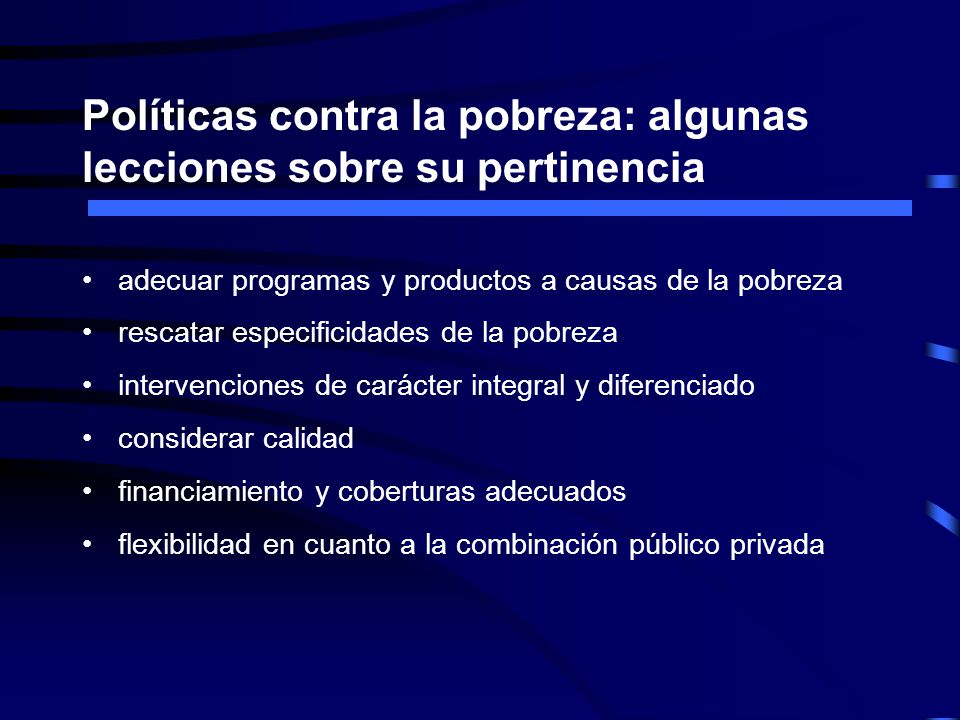 Políticas contra la pobreza: algunas lecciones sobre su pertinencia

• adecuar programas y productos a causas de la pobreza
• rescatar especificidades de la pobreza
• intervenciones de carácter integral y diferenciado
• considerar calidad
• financiamiento y coberturas adecuados
• flexibilidad en cuanto a la combinación público privada